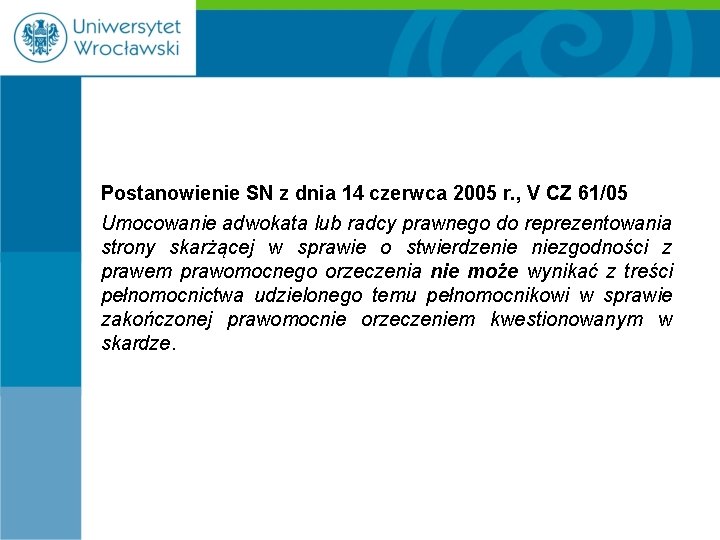 Uniwersytet
Wrocławski

Postanowienie SN z dnia 14 czerwca 2005 r., V CZ 61/05

Umocowanie adwokata lub radcy prawnego do reprezentowania strony skarżącej w sprawie o stwierdzenie niezgodności z prawem prawomocnego orzeczenia nie może wynikać z treści pełnomocnictwa udzielonego temu pełnomocnikowi w sprawie zakończonej prawomocnie orzeczeniem kwestionowanym w skardze.